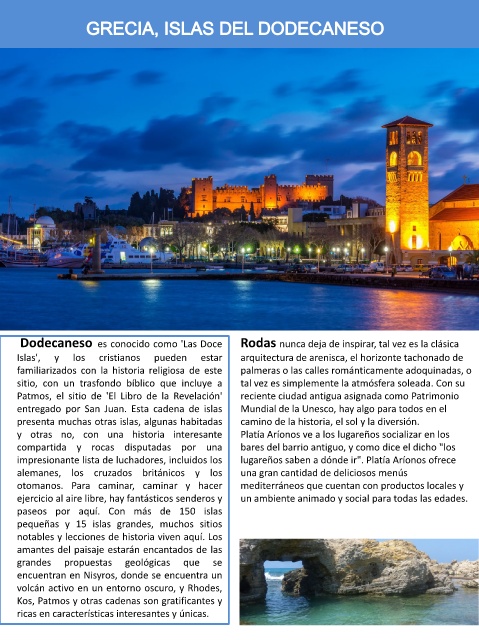 GRECIA, ISLAS DEL DODECANESO

Dodecaneso es conocido como 'Las Doce Islas', y los cristianos pueden estar familiarizados con la historia religiosa de este sitio, con un trasfondo bíblico que incluye a Patmos, el sitio de 'El Libro de la Revelación' entregado por San Juan. Esta cadena de islas presenta muchas otras islas, algunas habitadas y otras no, con una historia interesante compartida y rocas disputadas por una impresionante lista de luchadores, incluidos los alemanes, los cruzados británicos y los otomanos. Para caminar, caminar y hacer ejercicio al aire libre, hay fantásticos senderos y paseos por aquí. Con más de 150 islas pequeñas y 15 islas grandes, muchos sitios notables y lecciones de historia viven aquí. Los amantes del paisaje estarán encantados de las grandes propuestas geológicas que se encuentran en Nisyros, donde se encuentra un volcán activo en un entorno oscuro, y Rhodes, Kos, Patmos y otras cadenas son gratificantes y ricas en características interesantes y únicas.

Rodas nunca deja de inspirar, tal vez es la clásica arquitectura de arenisca, el horizonte tachonado de palmeras o las calles románticamente adoquinadas, o tal vez es simplemente la atmósfera soleada. Con su reciente ciudad antigua asignada como Patrimonio Mundial de la Unesco, hay algo para todos en el camino de la historia, el sol y la diversión.
Platía Aríonos ve a los lugareños socializar en los bares del barrio antiguo, y como dice el dicho "los lugareños saben a dónde ir". Platía Aríonos ofrece una gran cantidad de deliciosos menús mediterráneos que cuentan con productos locales y un ambiente animado y social para todas las edades.